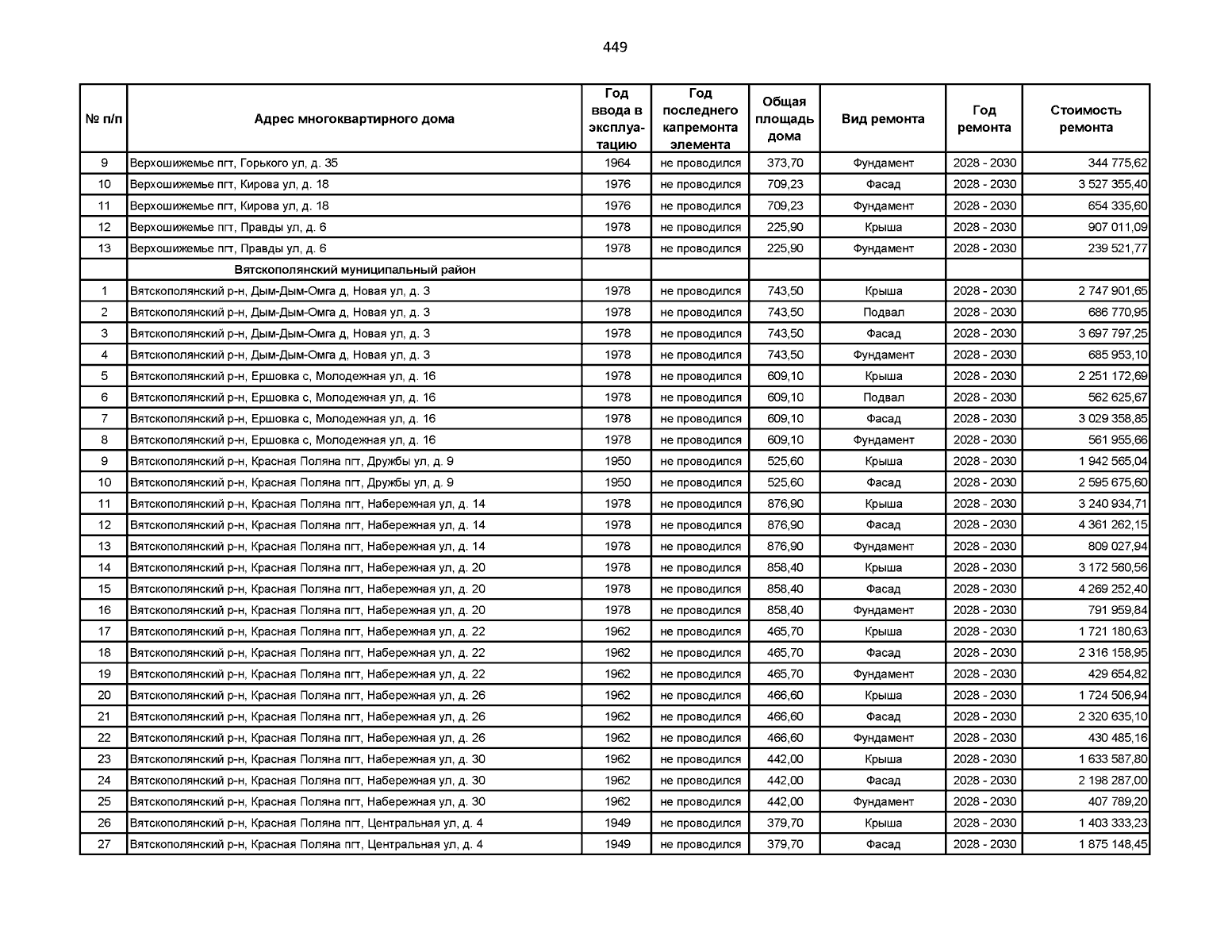 449

| № п/п | Адрес многоквартирного дома | Год ввода в эксплуатацию | Год последнего капремонта элемента | Общая площадь дома | Вид ремонта | Год ремонта | Стоимость ремонта |
|---|---|---|---|---|---|---|---|
| 9 | Верхошижемье пгт, Горького ул, д. 35 | 1964 | не проводился | 373,70 | Фундамент | 2028 - 2030 | 344 775,62 |
| 10 | Верхошижемье пгт, Кирова ул, д. 18 | 1976 | не проводился | 709,23 | Фасад | 2028 - 2030 | 3 527 355,40 |
| 11 | Верхошижемье пгт, Кирова ул, д. 18 | 1976 | не проводился | 709,23 | Фундамент | 2028 - 2030 | 654 335,60 |
| 12 | Верхошижемье пгт, Правды ул, д. 6 | 1978 | не проводился | 225,90 | Крыша | 2028 - 2030 | 907 011,09 |
| 13 | Верхошижемье пгт, Правды ул, д. 6 | 1978 | не проводился | 225,90 | Фундамент | 2028 - 2030 | 239 521,77 |
| | Вятскополянский муниципальный район | | | | | | |
| 1 | Вятскополянский р-н, Дым-Дым-Омга д, Новая ул, д. 3 | 1978 | не проводился | 743,50 | Крыша | 2028 - 2030 | 2 747 901,65 |
| 2 | Вятскополянский р-н, Дым-Дым-Омга д, Новая ул, д. 3 | 1978 | не проводился | 743,50 | Подвал | 2028 - 2030 | 686 770,95 |
| 3 | Вятскополянский р-н, Дым-Дым-Омга д, Новая ул, д. 3 | 1978 | не проводился | 743,50 | Фасад | 2028 - 2030 | 3 697 797,25 |
| 4 | Вятскополянский р-н, Дым-Дым-Омга д, Новая ул, д. 3 | 1978 | не проводился | 743,50 | Фундамент | 2028 - 2030 | 685 953,10 |
| 5 | Вятскополянский р-н, Ершовка с, Молодежная ул, д. 16 | 1978 | не проводился | 609,10 | Крыша | 2028 - 2030 | 2 251 172,69 |
| 6 | Вятскополянский р-н, Ершовка с, Молодежная ул, д. 16 | 1978 | не проводился | 609,10 | Подвал | 2028 - 2030 | 562 625,67 |
| 7 | Вятскополянский р-н, Ершовка с, Молодежная ул, д. 16 | 1978 | не проводился | 609,10 | Фасад | 2028 - 2030 | 3 029 358,85 |
| 8 | Вятскополянский р-н, Ершовка с, Молодежная ул, д. 16 | 1978 | не проводился | 609,10 | Фундамент | 2028 - 2030 | 561 955,66 |
| 9 | Вятскополянский р-н, Красная Поляна пгт, Дружбы ул, д. 9 | 1950 | не проводился | 525,60 | Крыша | 2028 - 2030 | 1 942 565,04 |
| 10 | Вятскополянский р-н, Красная Поляна пгт, Дружбы ул, д. 9 | 1950 | не проводился | 525,60 | Фасад | 2028 - 2030 | 2 595 675,60 |
| 11 | Вятскополянский р-н, Красная Поляна пгт, Набережная ул, д. 14 | 1978 | не проводился | 876,90 | Крыша | 2028 - 2030 | 3 240 934,71 |
| 12 | Вятскополянский р-н, Красная Поляна пгт, Набережная ул, д. 14 | 1978 | не проводился | 876,90 | Фасад | 2028 - 2030 | 4 361 262,15 |
| 13 | Вятскополянский р-н, Красная Поляна пгт, Набережная ул, д. 14 | 1978 | не проводился | 876,90 | Фундамент | 2028 - 2030 | 809 027,94 |
| 14 | Вятскополянский р-н, Красная Поляна пгт, Набережная ул, д. 20 | 1978 | не проводился | 858,40 | Крыша | 2028 - 2030 | 3 172 560,56 |
| 15 | Вятскополянский р-н, Красная Поляна пгт, Набережная ул, д. 20 | 1978 | не проводился | 858,40 | Фасад | 2028 - 2030 | 4 269 252,40 |
| 16 | Вятскополянский р-н, Красная Поляна пгт, Набережная ул, д. 20 | 1978 | не проводился | 858,40 | Фундамент | 2028 - 2030 | 791 959,84 |
| 17 | Вятскополянский р-н, Красная Поляна пгт, Набережная ул, д. 22 | 1962 | не проводился | 465,70 | Крыша | 2028 - 2030 | 1 721 180,63 |
| 18 | Вятскополянский р-н, Красная Поляна пгт, Набережная ул, д. 22 | 1962 | не проводился | 465,70 | Фасад | 2028 - 2030 | 2 316 158,95 |
| 19 | Вятскополянский р-н, Красная Поляна пгт, Набережная ул, д. 22 | 1962 | не проводился | 465,70 | Фундамент | 2028 - 2030 | 429 654,82 |
| 20 | Вятскополянский р-н, Красная Поляна пгт, Набережная ул, д. 26 | 1962 | не проводился | 466,60 | Крыша | 2028 - 2030 | 1 724 506,94 |
| 21 | Вятскополянский р-н, Красная Поляна пгт, Набережная ул, д. 26 | 1962 | не проводился | 466,60 | Фасад | 2028 - 2030 | 2 320 635,10 |
| 22 | Вятскополянский р-н, Красная Поляна пгт, Набережная ул, д. 26 | 1962 | не проводился | 466,60 | Фундамент | 2028 - 2030 | 430 485,16 |
| 23 | Вятскополянский р-н, Красная Поляна пгт, Набережная ул, д. 30 | 1962 | не проводился | 442,00 | Крыша | 2028 - 2030 | 1 633 587,80 |
| 24 | Вятскополянский р-н, Красная Поляна пгт, Набережная ул, д. 30 | 1962 | не проводился | 442,00 | Фасад | 2028 - 2030 | 2 198 287,00 |
| 25 | Вятскополянский р-н, Красная Поляна пгт, Набережная ул, д. 30 | 1962 | не проводился | 442,00 | Фундамент | 2028 - 2030 | 407 789,20 |
| 26 | Вятскополянский р-н, Красная Поляна пгт, Центральная ул, д. 4 | 1949 | не проводился | 379,70 | Крыша | 2028 - 2030 | 1 403 333,23 |
| 27 | Вятскополянский р-н, Красная Поляна пгт, Центральная ул, д. 4 | 1949 | не проводился | 379,70 | Фасад | 2028 - 2030 | 1 875 148,45 |